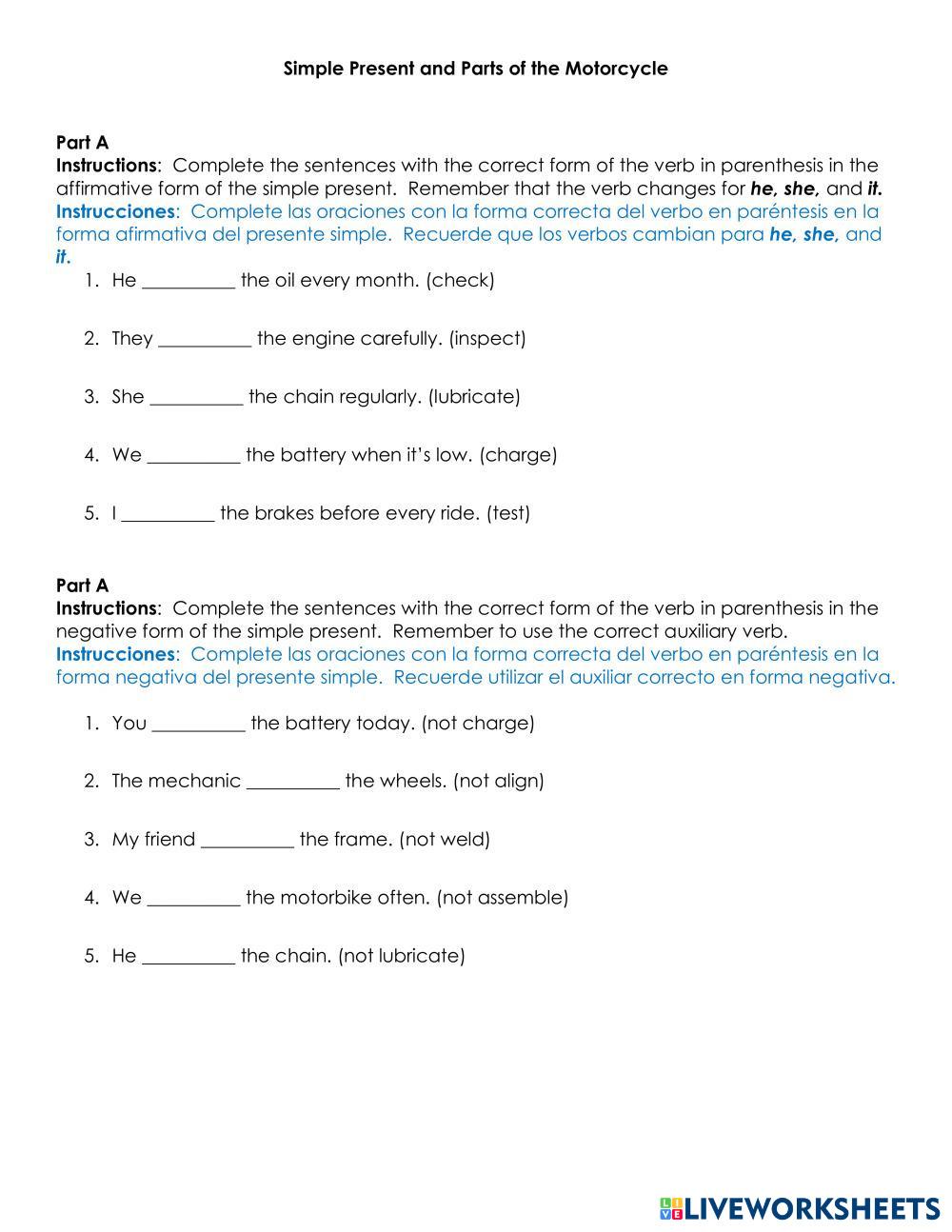 Simple Present and Parts of the Motorcycle

Part A
Instructions: Complete the sentences with the correct form of the verb in parenthesis in the affirmative form of the simple present. Remember that the verb changes for he, she, and it.
Instrucciones: Complete las oraciones con la forma correcta del verbo en paréntesis en la forma afirmativa del presente simple. Recuerde que los verbos cambian para he, she, and it.

1. He __________ the oil every month. (check)
2. They __________ the engine carefully. (inspect)
3. She __________ the chain regularly. (lubricate)
4. We __________ the battery when it's low. (charge)
5. I __________ the brakes before every ride. (test)

Part A
Instructions: Complete the sentences with the correct form of the verb in parenthesis in the negative form of the simple present. Remember to use the correct auxiliary verb.
Instrucciones: Complete las oraciones con la forma correcta del verbo en paréntesis en la forma negativa del presente simple. Recuerde utilizar el auxiliar correcto en forma negativa.

1. You __________ the battery today. (not charge)
2. The mechanic __________ the wheels. (not align)
3. My friend __________ the frame. (not weld)
4. We __________ the motorbike often. (not assemble)
5. He __________ the chain. (not lubricate)

LIVEWORKSHEETS